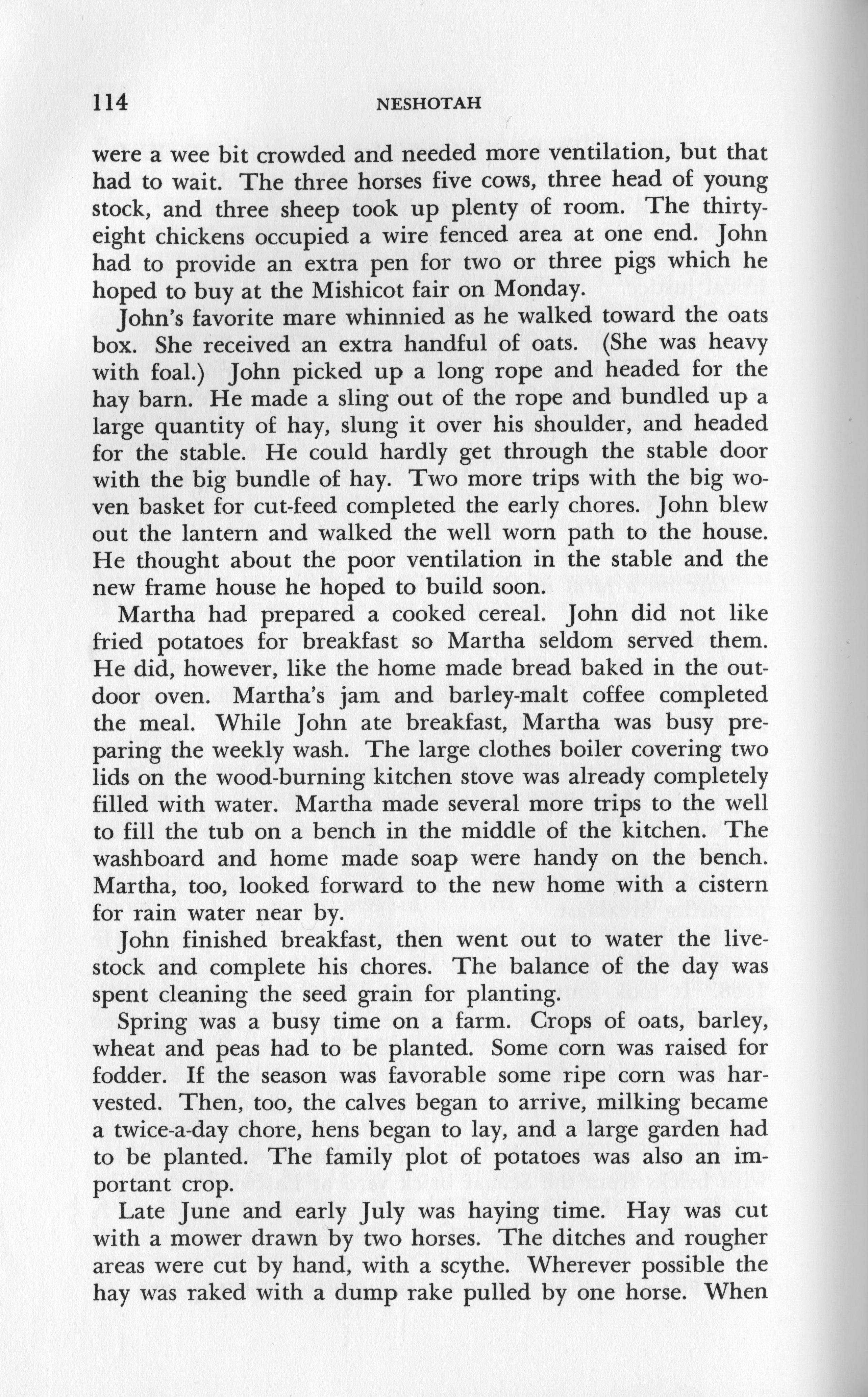 114 NESHOTAH

were a wee bit crowded and needed more ventilation, but that had to wait. The three horses five cows, three head of young stock, and three sheep took up plenty of room. The thirty-eight chickens occupied a wire fenced area at one end. John had to provide an extra pen for two or three pigs which he hoped to buy at the Mishicot fair on Monday.

John's favorite mare whinnied as he walked toward the oats box. She received an extra handful of oats. (She was heavy with foal.) John picked up a long rope and headed for the hay barn. He made a sling out of the rope and bundled up a large quantity of hay, slung it over his shoulder, and headed for the stable. He could hardly get through the stable door with the big bundle of hay. Two more trips with the big woven basket for cut-feed completed the early chores. John blew out the lantern and walked the well worn path to the house. He thought about the poor ventilation in the stable and the new frame house he hoped to build soon.

Martha had prepared a cooked cereal. John did not like fried potatoes for breakfast so Martha seldom served them. He did, however, like the home made bread baked in the outdoor oven. Martha's jam and barley-malt coffee completed the meal. While John ate breakfast, Martha was busy preparing the weekly wash. The large clothes boiler covering two lids on the wood-burning kitchen stove was already completely filled with water. Martha made several more trips to the well to fill the tub on a bench in the middle of the kitchen. The washboard and home made soap were handy on the bench. Martha, too, looked forward to the new home with a cistern for rain water near by.

John finished breakfast, then went out to water the livestock and complete his chores. The balance of the day was spent cleaning the seed grain for planting.

Spring was a busy time on a farm. Crops of oats, barley, wheat and peas had to be planted. Some corn was raised for fodder. If the season was favorable some ripe corn was harvested. Then, too, the calves began to arrive, milking became a twice-a-day chore, hens began to lay, and a large garden had to be planted. The family plot of potatoes was also an important crop.

Late June and early July was haying time. Hay was cut with a mower drawn by two horses. The ditches and rougher areas were cut by hand, with a scythe. Wherever possible the hay was raked with a dump rake pulled by one horse. When